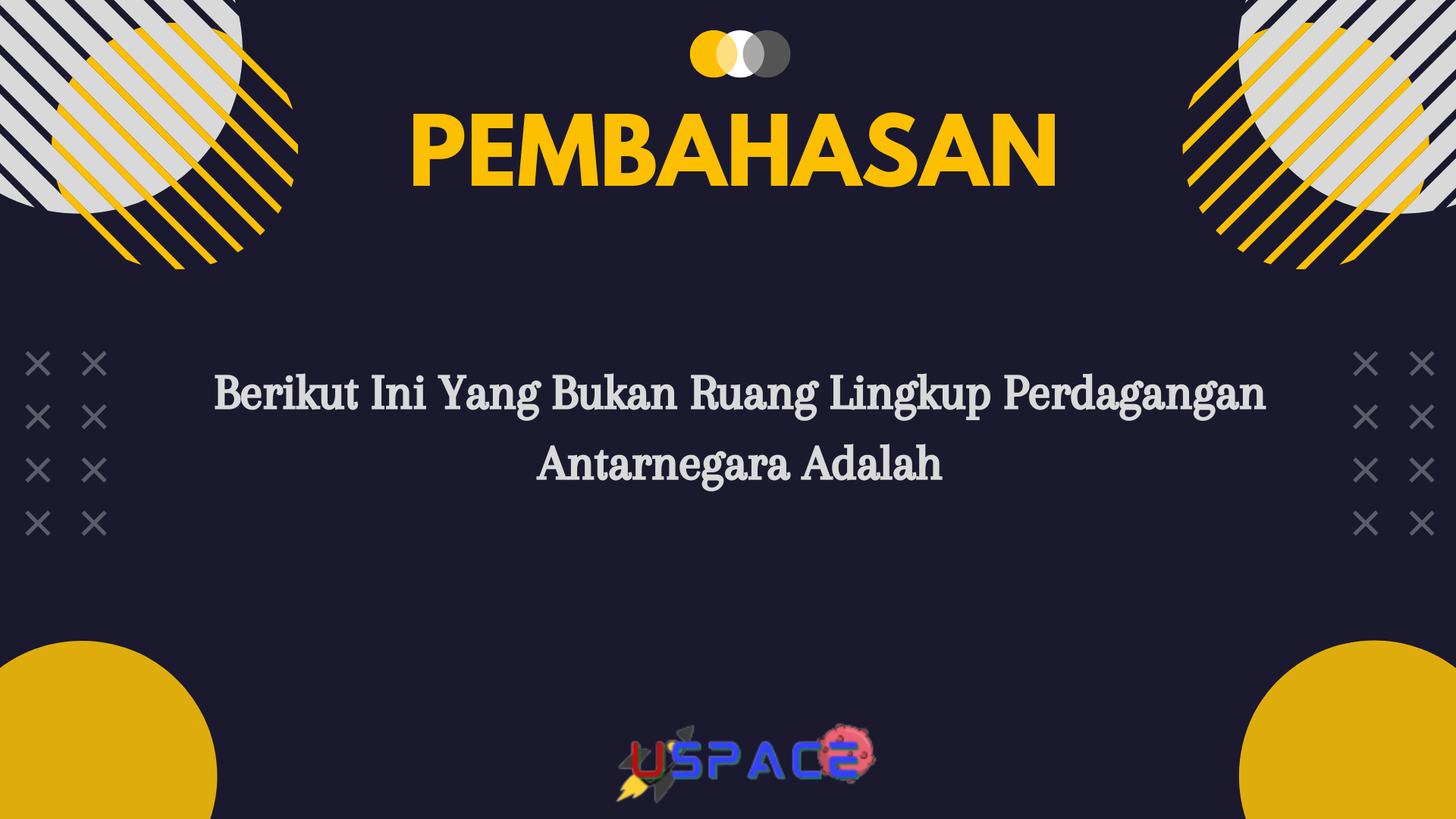 PEMBAHASAN

Berikut Ini Yang Bukan Ruang Lingkup Perdagangan Antarnegara Adalah

USPACE